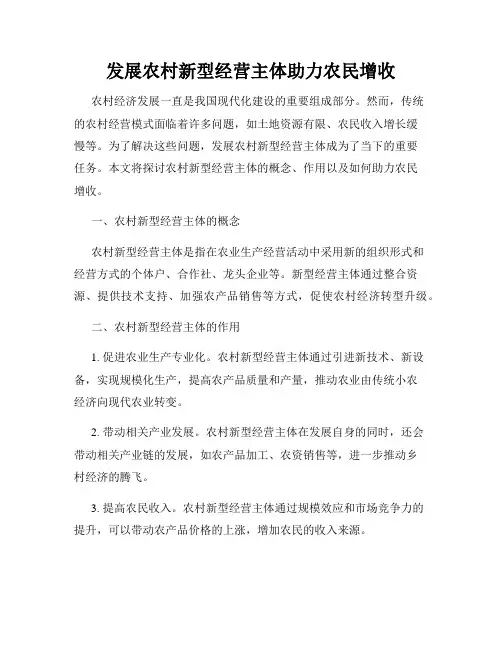 发展农村新型经营主体助力农民增收

农村经济发展一直是我国现代化建设的重要组成部分。然而，传统的农村经营模式面临着许多问题，如土地资源有限、农民收入增长缓慢等。为了解决这些问题，发展农村新型经营主体成为了当下的重要任务。本文将探讨农村新型经营主体的概念、作用以及如何助力农民增收。

一、农村新型经营主体的概念

农村新型经营主体是指在农业生产经营活动中采用新的组织形式和经营方式的个体户、合作社、龙头企业等。新型经营主体通过整合资源、提供技术支持、加强农产品销售等方式，促使农村经济转型升级。

二、农村新型经营主体的作用

1. 促进农业生产专业化。农村新型经营主体通过引进新技术、新设备，实现规模化生产，提高农产品质量和产量，推动农业由传统小农经济向现代农业转变。

2. 带动相关产业发展。农村新型经营主体在发展自身的同时，还会带动相关产业链的发展，如农产品加工、农资销售等，进一步推动乡村经济的腾飞。

3. 提高农民收入。农村新型经营主体通过规模效应和市场竞争力的提升，可以带动农产品价格的上涨，增加农民的收入来源。